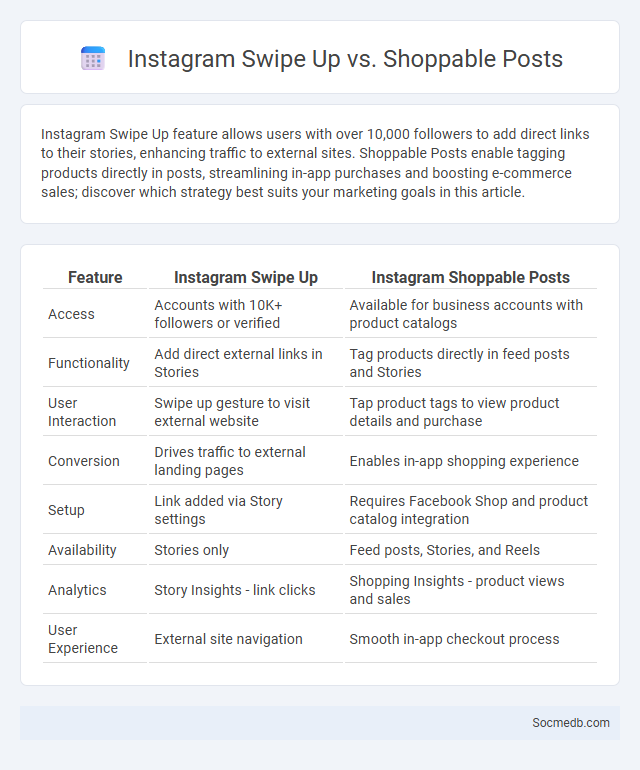 Instagram Swipe Up vs. Shoppable Posts

Instagram Swipe Up feature allows users with over 10,000 followers to add direct links to their stories, enhancing traffic to external sites. Shoppable Posts enable tagging products directly in posts, streamlining in-app purchases and boosting e-commerce sales; discover which strategy best suits your marketing goals in this article.

| Feature | Instagram Swipe Up | Instagram Shoppable Posts |
|---|---|---|
| Access | Accounts with 10K+ followers or verified | Available for business accounts with product catalogs |
| Functionality | Add direct external links in Stories | Tag products directly in feed posts and Stories |
| User Interaction | Swipe up gesture to visit external website | Tap product tags to view product details and purchase |
| Conversion | Drives traffic to external landing pages | Enables in-app shopping experience |
| Setup | Link added via Story settings | Requires Facebook Shop and product catalog integration |
| Availability | Stories only | Feed posts, Stories, and Reels |
| Analytics | Story Insights - link clicks | Shopping Insights - product views and sales |
| User Experience | External site navigation | Smooth in-app checkout process |

Socmedb.com